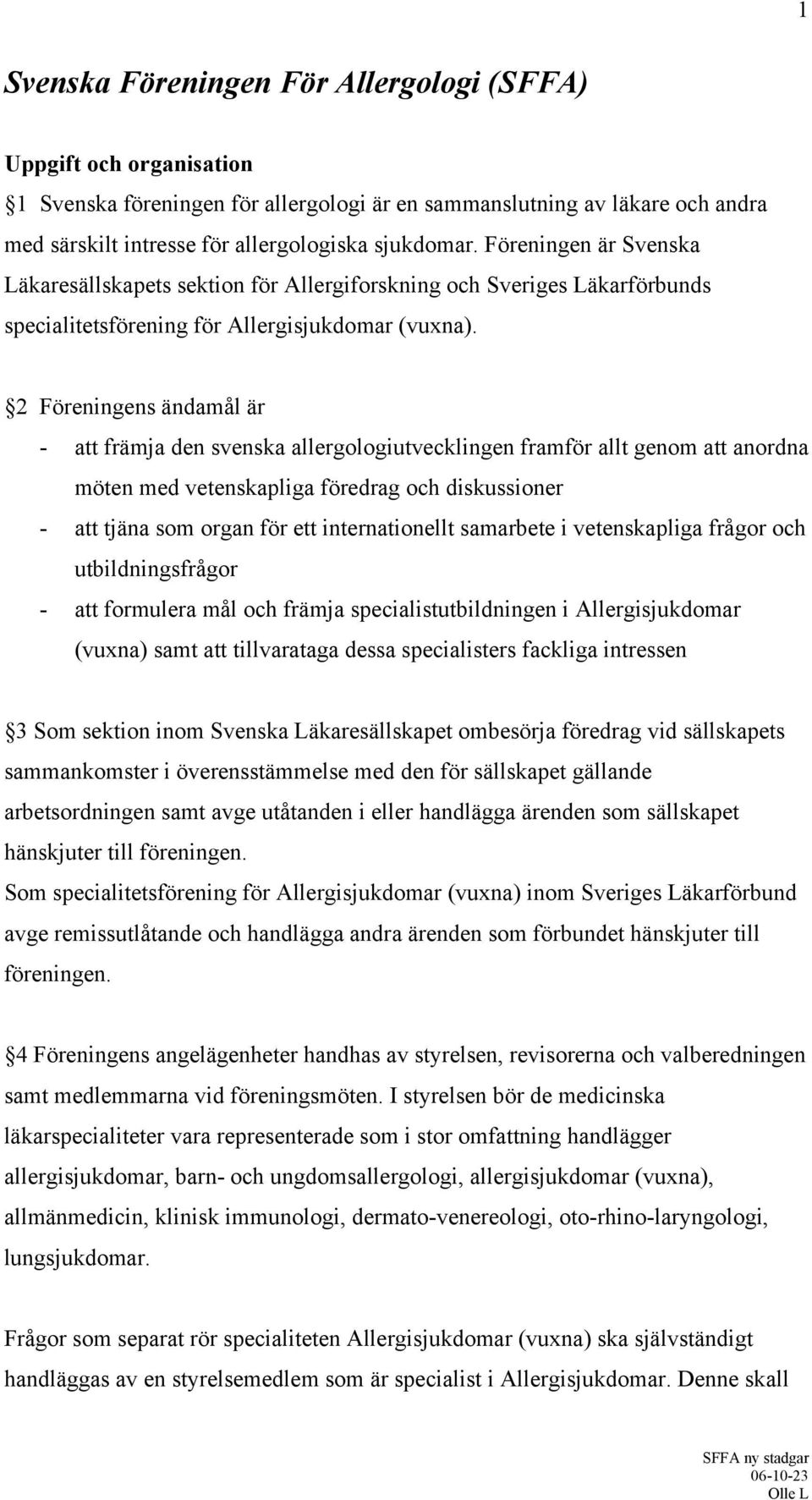 1

Svenska Föreningen För Allergologi (SFFA)

Uppgift och organisation

§1 Svenska föreningen för allergologi är en sammanslutning av läkare och andra med särskilt intresse för allergologiska sjukdomar. Föreningen är Svenska Läkaresällskapets sektion för Allergiforskning och Sveriges Läkarförbunds specialitetsförening för Allergisjukdomar (vuxna).

§2 Föreningens ändamål är

- att främja den svenska allergologiutvecklingen framför allt genom att anordna möten med vetenskapliga föredrag och diskussioner
- att tjäna som organ för ett internationellt samarbete i vetenskapliga frågor och utbildningsfrågor
- att formulera mål och främja specialistutbildningen i Allergisjukdomar (vuxna) samt att tillvarataga dessa specialisters fackliga intressen

§3 Som sektion inom Svenska Läkaresällskapet ombesörja föredrag vid sällskapets sammankomster i överensstämmelse med den för sällskapet gällande arbetsordningen samt avge utåtanden i eller handlägga ärenden som sällskapet hänskjuter till föreningen.
Som specialitetsförening för Allergisjukdomar (vuxna) inom Sveriges Läkarförbund avge remissutlåtande och handlägga andra ärenden som förbundet hänskjuter till föreningen.

§4 Föreningens angelägenheter handhas av styrelsen, revisorerna och valberedningen samt medlemmarna vid föreningsmöten. I styrelsen bör de medicinska läkarspecialiteter vara representerade som i stor omfattning handlägger allergisjukdomar, barn- och ungdomsallergologi, allergisjukdomar (vuxna), allmänmedicin, klinisk immunologi, dermato-venereologi, oto-rhino-laryngologi, lungsjukdomar.

Frågor som separat rör specialiteten Allergisjukdomar (vuxna) ska självständigt handläggas av en styrelsemedlem som är specialist i Allergisjukdomar. Denne skall

SFFA ny stadgar
06-10-23
Olle L